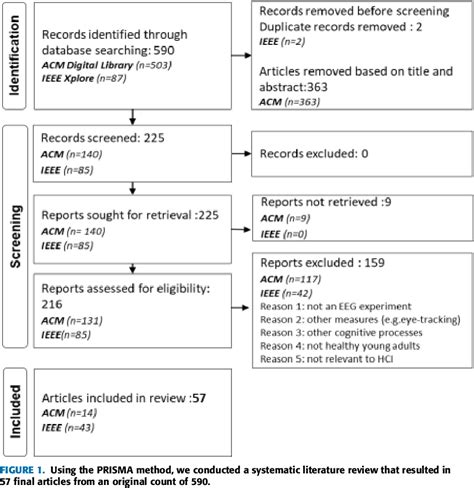 Identification

Records identified through database searching: 590
ACM Digital Library (n=503)
IEEE Xplore (n=87)

Records removed before screening
Duplicate records removed : 2
IEEE (n=2)

Articles removed based on title and abstract:363
ACM (n=363)

Screening

Records screened: 225
ACM (n=140)
IEEE (n=85)

Records excluded: 0

Reports sought for retrieval :225
ACM (n= 140)
IEEE (n=85)

Reports not retrieved :9
ACM (n=9)
IEEE (n=0)

Reports assessed for eligibility: 216
ACM (n=131)
IEEE(n=85)

Reports excluded : 159
ACM (n=117)
IEEE (n=42)
Reason 1: not an EEG experiment
Reason 2: other measures (e.g.eye-tracking)
Reason 3: other cognitive processes
Reason 4: not healthy young adults
Reason 5: not relevant to HCI

Included

Articles included in review :57
ACM (n=14)
IEEE (n=43)

FIGURE 1. Using the PRISMA method, we conducted a systematic literature review that resulted in 57 final articles from an original count of 590.